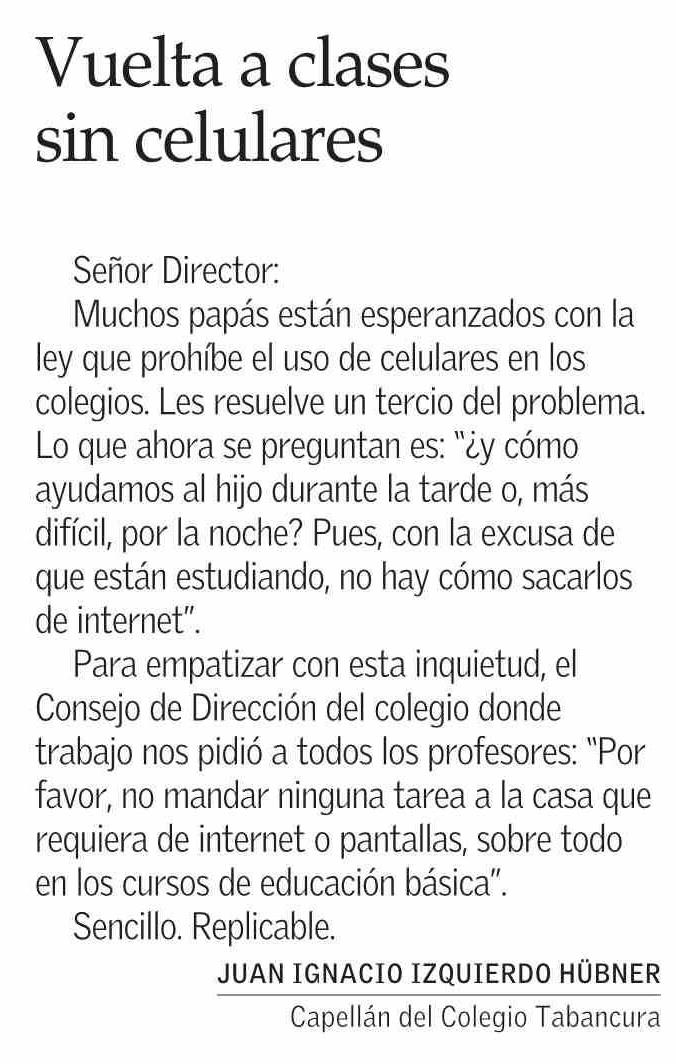 Vuelta a clases sin celulares

Señor Director:

Muchos papás están esperanzados con la ley que prohíbe el uso de celulares en los colegios. Les resuelve un tercio del problema. Lo que ahora se preguntan es: "¿y cómo ayudamos al hijo durante la tarde o, más difícil, por la noche? Pues, con la excusa de que están estudiando, no hay cómo sacarlos de internet".

Para empatizar con esta inquietud, el Consejo de Dirección del colegio donde trabajo nos pidió a todos los profesores: "Por favor, no mandar ninguna tarea a la casa que requiera de internet o pantallas, sobre todo en los cursos de educación básica".

Sencillo. Replicable.

JUAN IGNACIO IZQUIERDO HÜBNER
Capellán del Colegio Tabancura